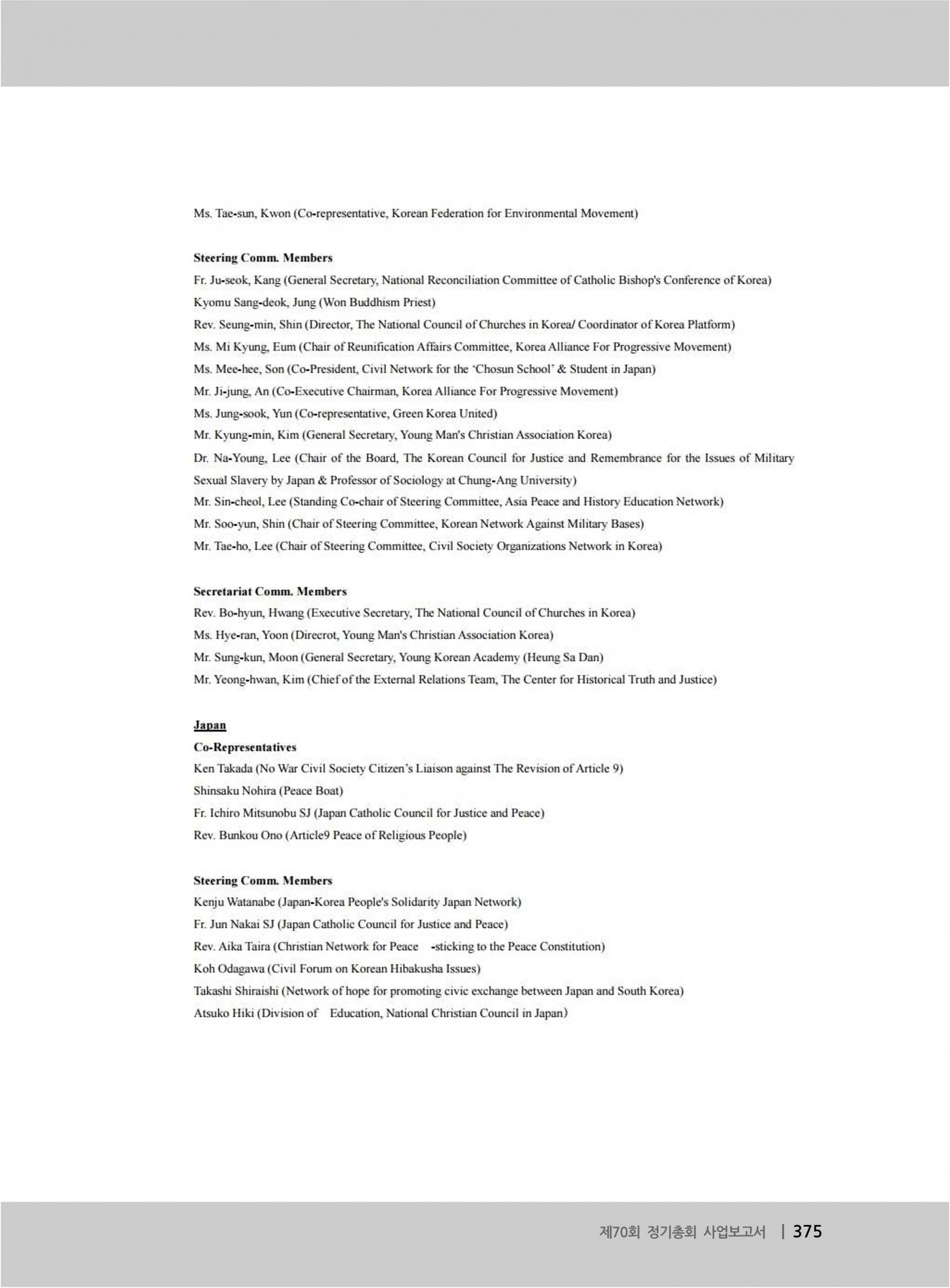 Ms. Tae-sun, Kwon (Co-representative, Korean Federation for Environmental Movement)

Steering Comm. Members

Fr. Ju-seok, Kang (General Secretary, National Reconciliation Committee of Catholic Bishop's Conference of Korea)

Kyomu Sang-deok, Jung (Won Buddhism Priest)

Rev. Seung-min, Shin (Director, The National Council of Churches in Korea/ Coordinator of Korea Platform)

Ms. Mi Kyung, Eum (Chair of Reunification Affairs Committee, Korea Alliance For Progressive Movement)

Ms. Mee-hee, Son (Co-President, Civil Network for the 'Chosun School' & Student in Japan)

Mr. Ji-jung, An (Co-Executive Chairman, Korea Alliance For Progressive Movement)

Ms. Jung-sook, Yun (Co-representative, Green Korea United)

Mr. Kyung-min, Kim (General Secretary, Young Man's Christian Association Korea)

Dr. Na-Young, Lee (Chair of the Board, The Korean Council for Justice and Remembrance for the Issues of Military Sexual Slavery by Japan & Professor of Sociology at Chung-Ang University)

Mr. Sin-cheol, Lee (Standing Co-chair of Steering Committee, Asia Peace and History Education Network)

Mr. Soo-yun, Shin (Chair of Steering Committee, Korean Network Against Military Bases)

Mr. Tae-ho, Lee (Chair of Steering Committee, Civil Society Organizations Network in Korea)

Secretariat Comm. Members

Rev. Bo-hyun, Hwang (Executive Secretary, The National Council of Churches in Korea)

Ms. Hye-ran, Yoon (Direcrot, Young Man's Christian Association Korea)

Mr. Sung-kun, Moon (General Secretary, Young Korean Academy (Heung Sa Dan)

Mr. Yeong-hwan, Kim (Chief of the External Relations Team, The Center for Historical Truth and Justice)

Japan

Co-Representatives

Ken Takada (No War Civil Society Citizen's Liaison against The Revision of Article 9)

Shinsaku Nohira (Peace Boat)

Fr. Ichiro Mitsunobu SJ (Japan Catholic Council for Justice and Peace)

Rev. Bunkou Ono (Article9 Peace of Religious People)

Steering Comm. Members

Kenju Watanabe (Japan-Korea People's Solidarity Japan Network)

Fr. Jun Nakai SJ (Japan Catholic Council for Justice and Peace)

Rev. Aika Taira (Christian Network for Peace -sticking to the Peace Constitution)

Koh Odagawa (Civil Forum on Korean Hibakusha Issues)

Takashi Shiraishi (Network of hope for promoting civic exchange between Japan and South Korea)

Atsuko Hiki (Division of Education, National Christian Council in Japan)

제70회 정기총회 사업보고서 | 375